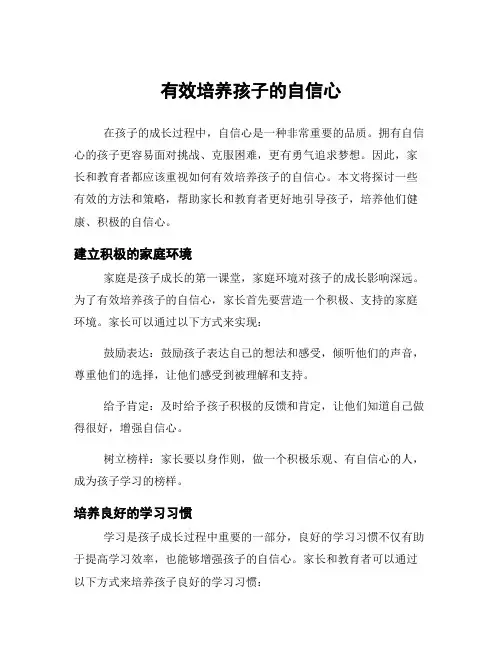 有效培养孩子的自信心

在孩子的成长过程中，自信心是一种非常重要的品质。拥有自信心的孩子更容易面对挑战、克服困难，更有勇气追求梦想。因此，家长和教育者都应该重视如何有效培养孩子的自信心。本文将探讨一些有效的方法和策略，帮助家长和教育者更好地引导孩子，培养他们健康、积极的自信心。

建立积极的家庭环境

家庭是孩子成长的第一课堂，家庭环境对孩子的成长影响深远。为了有效培养孩子的自信心，家长首先要营造一个积极、支持的家庭环境。家长可以通过以下方式来实现：

鼓励表达：鼓励孩子表达自己的想法和感受，倾听他们的声音，尊重他们的选择，让他们感受到被理解和支持。

给予肯定：及时给予孩子积极的反馈和肯定，让他们知道自己做得很好，增强自信心。

树立榜样：家长要以身作则，做一个积极乐观、有自信心的人，成为孩子学习的榜样。

培养良好的学习习惯

学习是孩子成长过程中重要的一部分，良好的学习习惯不仅有助于提高学习效率，也能够增强孩子的自信心。家长和教育者可以通过以下方式来培养孩子良好的学习习惯：